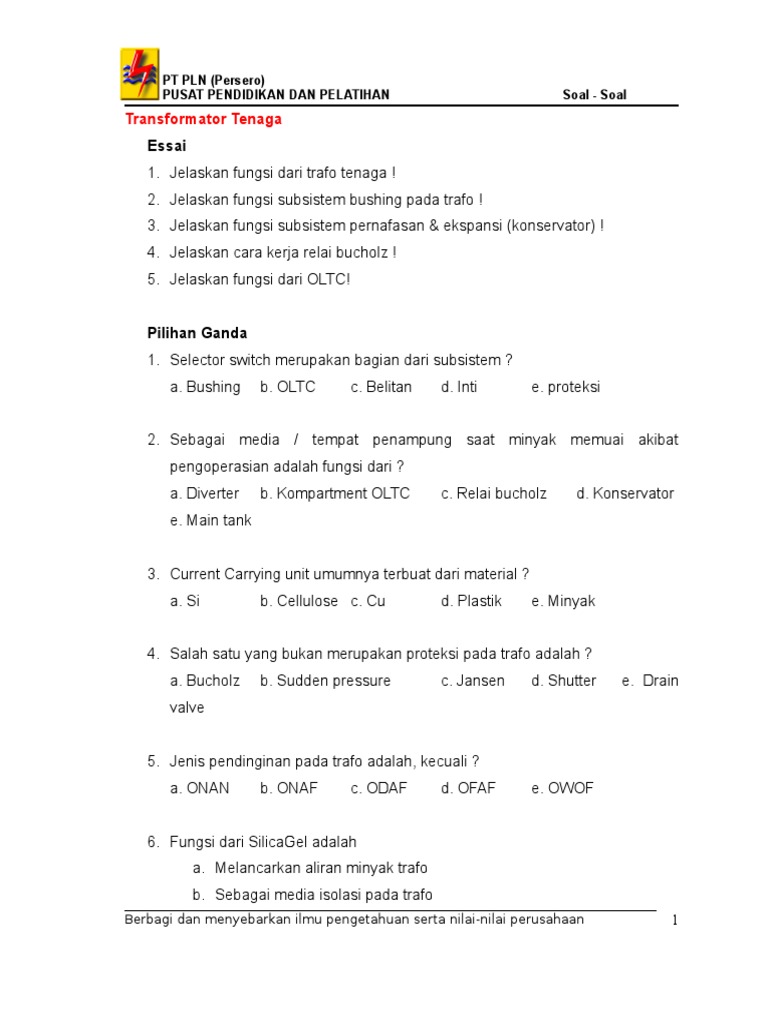 PT PLN (Persero)
PUSAT PENDIDIKAN DAN PELATIHAN Soal - Soal

Transformator Tenaga

Essai

1. Jelaskan fungsi dari trafo tenaga !
2. Jelaskan fungsi subsistem bushing pada trafo !
3. Jelaskan fungsi subsistem pernafasan & ekspansi (konservator) !
4. Jelaskan cara kerja relai bucholz !
5. Jelaskan fungsi dari OLTC!

Pilihan Ganda

1. Selector switch merupakan bagian dari subsistem ?
a. Bushing b. OLTC c. Belitan d. Inti e. proteksi

2. Sebagai media / tempat penampung saat minyak memuai akibat pengoperasian adalah fungsi dari ?
a. Diverter b. Kompartment OLTC c. Relai bucholz d. Konservator e. Main tank

3. Current Carrying unit umumnya terbuat dari material ?
a. Si b. Cellulose c. Cu d. Plastik e. Minyak

4. Salah satu yang bukan merupakan proteksi pada trafo adalah ?
a. Bucholz b. Sudden pressure c. Jansen d. Shutter e. Drain valve

5. Jenis pendinginan pada trafo adalah, kecuali ?
a. ONAN b. ONAF c. ODAF d. OFAF e. OWOF

6. Fungsi dari SilicaGel adalah
a. Melancarkan aliran minyak trafo
b. Sebagai media isolasi pada trafo

Berbagi dan menyebarkan ilmu pengetahuan serta nilai-nilai perusahaan 1